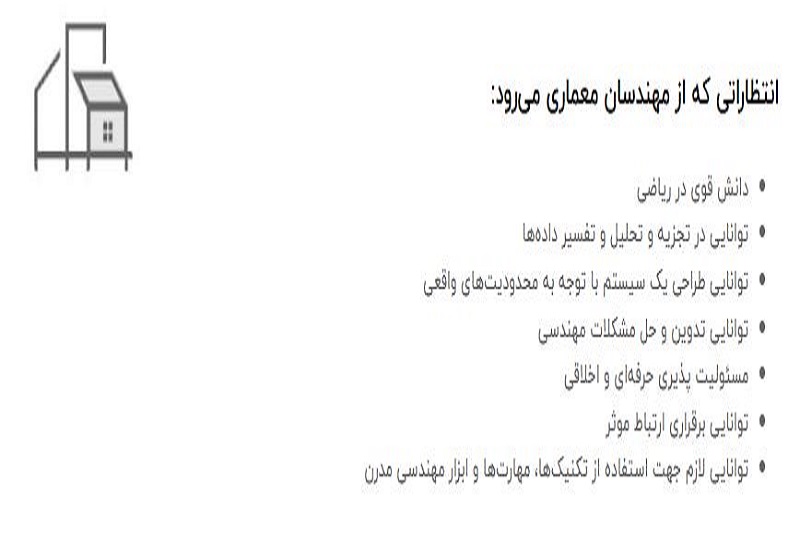 انتظاراتی که از مهندسان معماری می‌رود:

• دانش قوی در ریاضی
• توانایی در تجزیه و تحلیل و تفسیر داده‌ها
• توانایی طراحی یک سیستم با توجه به محدودیت‌های واقعی
• توانایی تدوین و حل مشکلات مهندسی
• مسئولیت پذیری حرفه‌ای و اخلاقی
• توانایی برقراری ارتباط موثر
• توانایی لازم جهت استفاده از تکنیک‌ها، مهارت‌ها و ابزار مهندسی مدرن